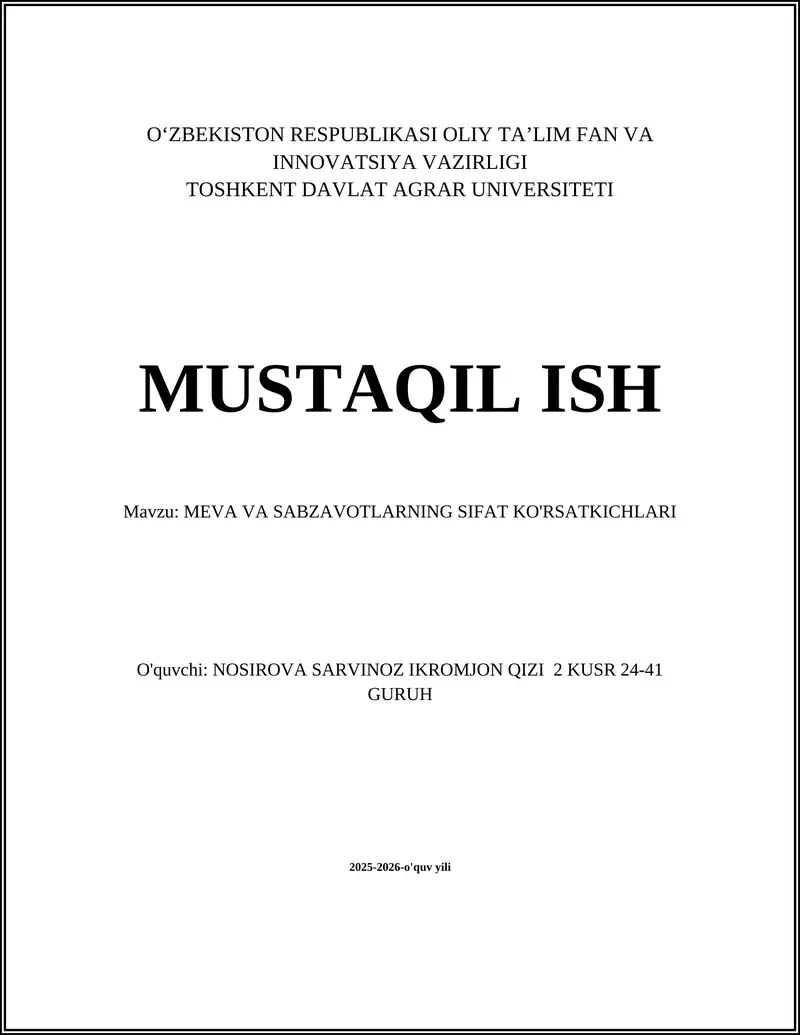 O'ZBEKISTON RESPUBLIKASI OLIY TA'LIM FAN VA INNOVATSIYA VAZIRLIGI
TOSHKENT DAVLAT AGRAR UNIVERSITETI

MUSTAQIL ISH

Mavzu: MEVA VA SABZAVOTLARNING SIFAT KO'RSATKICHLARI

O'quvchi: NOSIROVA SARVINOZ IKROMJON QIZI 2 KUSR 24-41 GURUH

2025-2026-o'quv yili